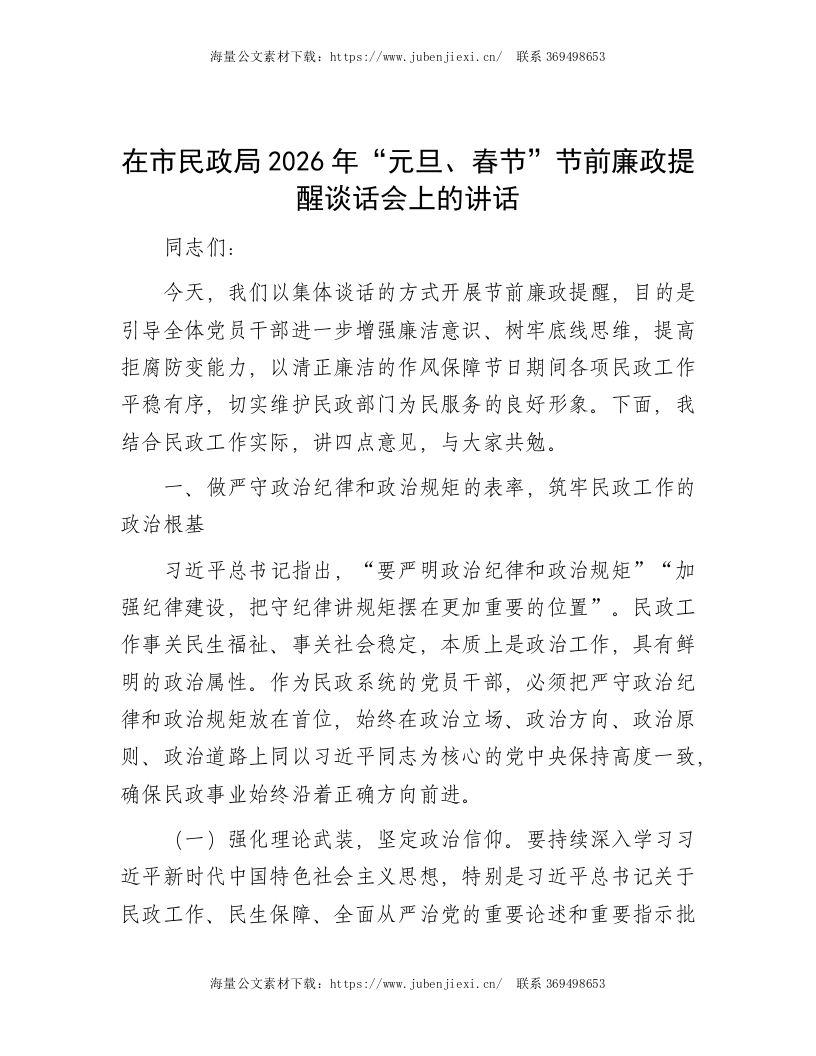 海量公文素材下载：https://www.jubenjiexi.cn/  联系 369498653

在市民政局 2026 年“元旦、春节”节前廉政提醒谈话会上的讲话

同志们：

今天，我们以集体谈话的方式开展节前廉政提醒，目的是引导全体党员干部进一步增强廉洁意识、树牢底线思维，提高拒腐防变能力，以清正廉洁的作风保障节日期间各项民政工作平稳有序，切实维护民政部门为民服务的良好形象。下面，我结合民政工作实际，讲四点意见，与大家共勉。

一、做严守政治纪律和政治规矩的表率，筑牢民政工作的政治根基

习近平总书记指出，“要严明政治纪律和政治规矩”“加强纪律建设，把守纪律讲规矩摆在更加重要的位置”。民政工作事关民生福祉、事关社会稳定，本质上是政治工作，具有鲜明的政治属性。作为民政系统的党员干部，必须把严守政治纪律和政治规矩放在首位，始终在政治立场、政治方向、政治原则、政治道路上同以习近平同志为核心的党中央保持高度一致，确保民政事业始终沿着正确方向前进。

（一）强化理论武装，坚定政治信仰。要持续深入学习习近平新时代中国特色社会主义思想，特别是习近平总书记关于民政工作、民生保障、全面从严治党的重要论述和重要指示批

海量公文素材下载：https://www.jubenjiexi.cn/  联系 369498653